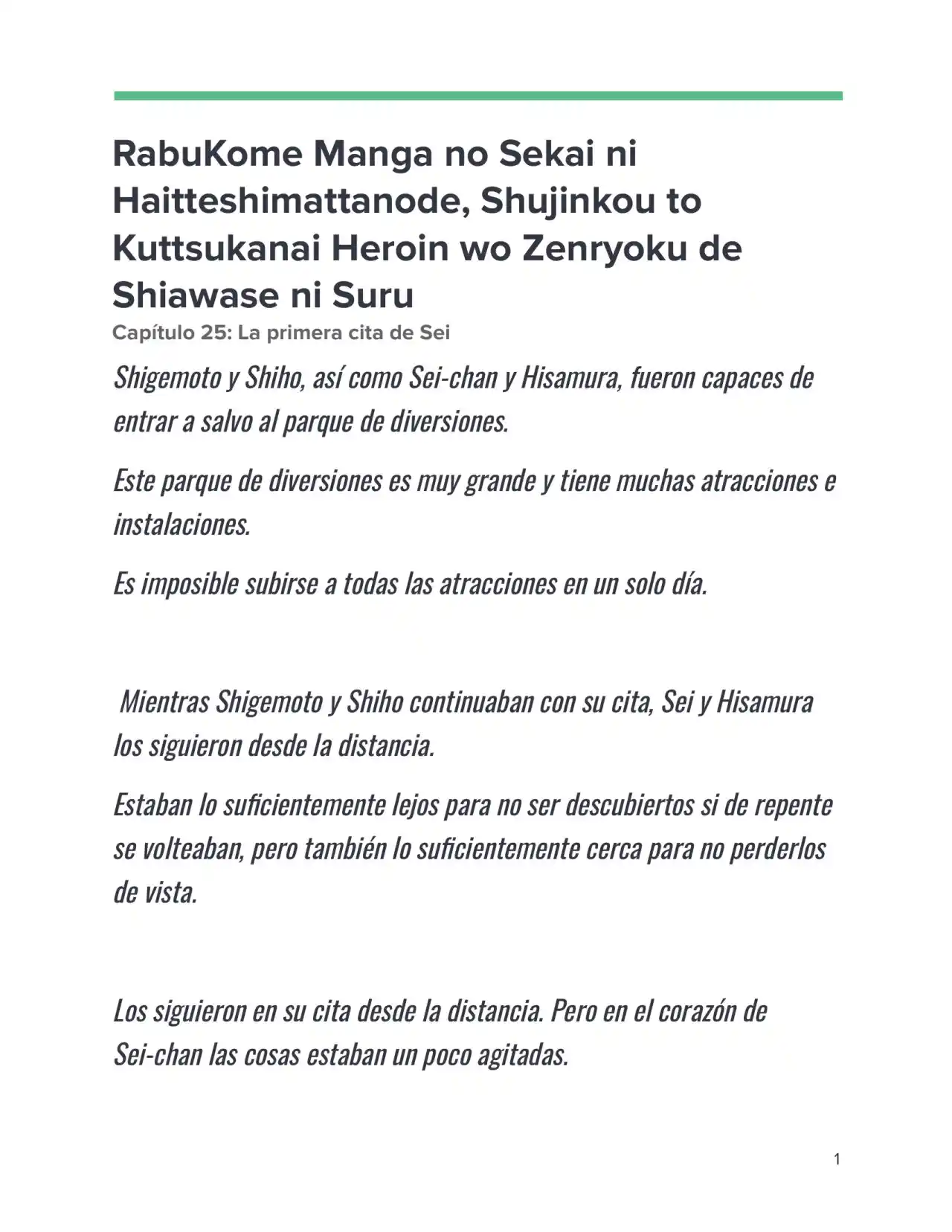 RabuKome Manga no Sekai ni Haitteshimattanode, Shujinkou to Kuttsukanai Heroin wo Zenryoku de Shiawase ni Suru

Capítulo 25: La primera cita de Sei

Shigemoto y Shiho, así como Sei-chan y Hisamura, fueron capaces de entrar a salvo al parque de diversiones.

Este parque de diversiones es muy grande y tiene muchas atracciones e instalaciones.

Es imposible subirse a todas las atracciones en un solo día.

Mientras Shigemoto y Shiho continuaban con su cita, Sei y Hisamura los siguieron desde la distancia.

Estaban lo suficientemente lejos para no ser descubiertos si de repente se volteaban, pero también lo suficientemente cerca para no perderlos de vista.

Los siguieron en su cita desde la distancia. Pero en el corazón de Sei-chan las cosas estaban un poco agitadas.

1